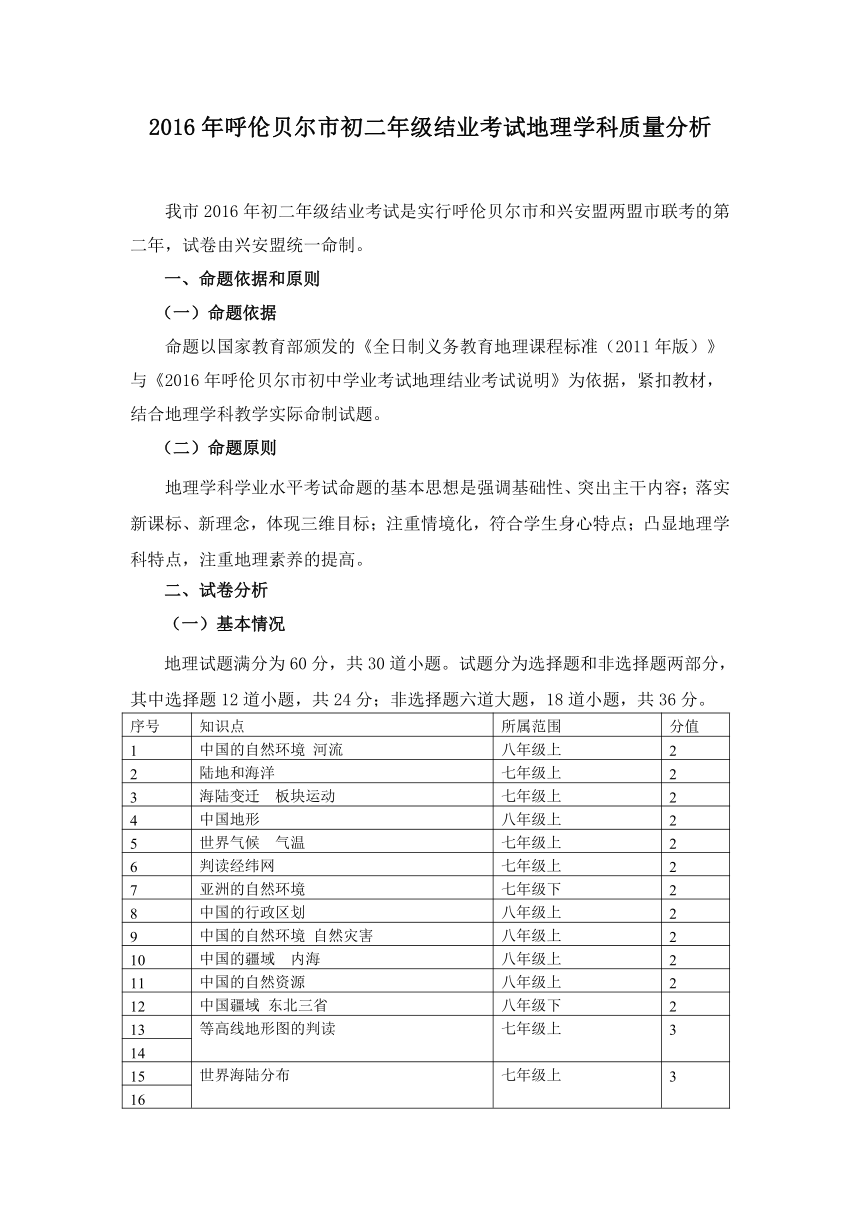 2016 年呼伦贝尔市初二年级结业考试地理学科质量分析

我市 2016 年初二年级结业考试是实行呼伦贝尔市和兴安盟两盟市联考的第二年，试卷由兴安盟统一命制。

一、命题依据和原则

（一）命题依据

命题以国家教育部颁发的《全日制义务教育地理课程标准（2011 年版）》与《2016 年呼伦贝尔市初中学业考试地理结业考试说明》为依据，紧扣教材，结合地理学科教学实际命制试题。

（二）命题原则

地理学科学业水平考试命题的基本思想是强调基础性、突出主干内容；落实新课标、新理念，体现三维目标；注重情境化，符合学生身心特点；凸显地理学科特点，注重地理素养的提高。

二、试卷分析

（一）基本情况

地理试题满分为 60 分，共 30 道小题。试题分为选择题和非选择题两部分，其中选择题 12 道小题，共 24 分；非选择题六道大题，18 道小题，共 36 分。

| 序号 | 知识点 | 所属范围 | 分值 |
|---|---|---|---|
| 1 | 中国的自然环境 河流 | 八年级上 | 2 |
| 2 | 陆地和海洋 | 七年级上 | 2 |
| 3 | 海陆变迁 板块运动 | 七年级上 | 2 |
| 4 | 中国地形 | 八年级上 | 2 |
| 5 | 世界气候 气温 | 七年级上 | 2 |
| 6 | 判读经纬网 | 七年级上 | 2 |
| 7 | 亚洲的自然环境 | 七年级下 | 2 |
| 8 | 中国的行政区划 | 八年级上 | 2 |
| 9 | 中国的自然环境 自然灾害 | 八年级上 | 2 |
| 10 | 中国的疆域 内海 | 八年级上 | 2 |
| 11 | 中国的自然资源 | 八年级上 | 2 |
| 12 | 中国疆域 东北三省 | 八年级下 | 2 |
| 13 | 等高线地形图的判读 | 七年级上 | 3 |
| 14 | | | |
| 15 | 世界海陆分布 | 七年级上 | 3 |
| 16 | | | |